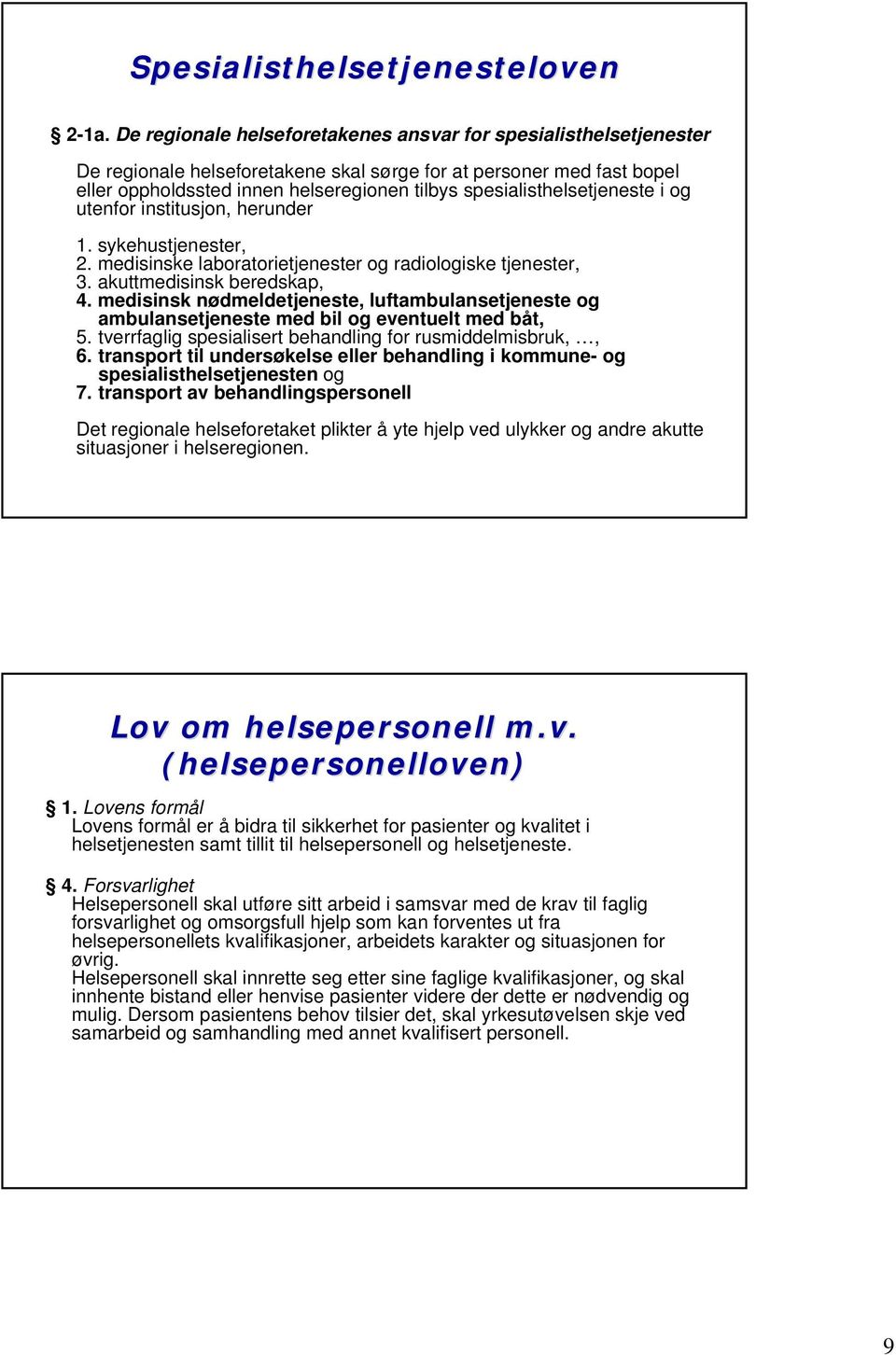 Spesialisthelsetjenesteloven

§ 2-1a. De regionale helseforetakenes ansvar for spesialisthelsetjenester

De regionale helseforetakene skal sørge for at personer med fast bopel eller oppholdssted innen helseregionen tilbys spesialisthelsetjeneste i og utenfor institusjon, herunder

1. sykehustjenester,
2. medisinske laboratorietjenester og radiologiske tjenester,
3. akuttmedisinsk beredskap,
4. medisinsk nødmeldetjeneste, luftambulansetjeneste og ambulansetjeneste med bil og eventuelt med båt,
5. tverrfaglig spesialisert behandling for rusmiddelmisbruk, …,
6. transport til undersøkelse eller behandling i kommune- og spesialisthelsetjenesten og
7. transport av behandlingspersonell

Det regionale helseforetaket plikter å yte hjelp ved ulykker og andre akutte situasjoner i helseregionen.

Lov om helsepersonell m.v. (helsepersonelloven)

§ 1. Lovens formål
Lovens formål er å bidra til sikkerhet for pasienter og kvalitet i helsetjenesten samt tillit til helsepersonell og helsetjeneste.

§ 4. Forsvarlighet
Helsepersonell skal utføre sitt arbeid i samsvar med de krav til faglig forsvarlighet og omsorgsfull hjelp som kan forventes ut fra helsepersonellets kvalifikasjoner, arbeidets karakter og situasjonen for øvrig.
Helsepersonell skal innrette seg etter sine faglige kvalifikasjoner, og skal innhente bistand eller henvise pasienter videre der dette er nødvendig og mulig. Dersom pasientens behov tilsier det, skal yrkesutøvelsen skje ved samarbeid og samhandling med annet kvalifisert personell.

9